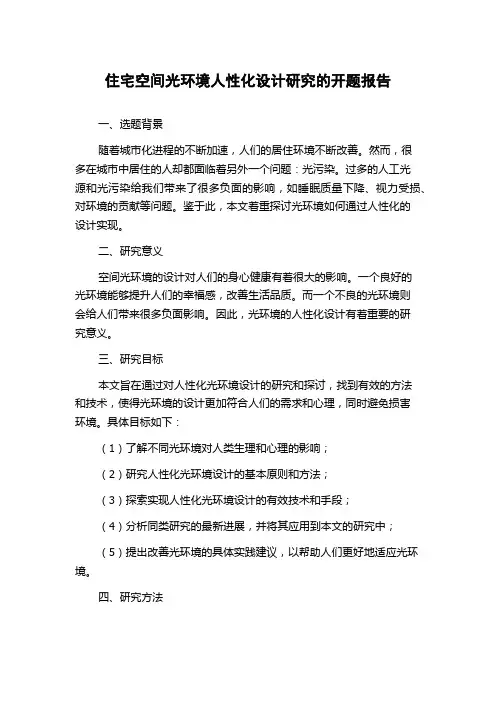 住宅空间光环境人性化设计研究的开题报告

一、选题背景

随着城市化进程的不断加速，人们的居住环境不断改善。然而，很多在城市中居住的人却都面临着另外一个问题：光污染。过多的人工光源和光污染给我们带来了很多负面的影响，如睡眠质量下降、视力受损、对环境的贡献等问题。鉴于此，本文着重探讨光环境如何通过人性化的设计实现。

二、研究意义

空间光环境的设计对人们的身心健康有着很大的影响。一个良好的光环境能够提升人们的幸福感，改善生活品质。而一个不良的光环境则会给人们带来很多负面影响。因此，光环境的人性化设计有着重要的研究意义。

三、研究目标

本文旨在通过对人性化光环境设计的研究和探讨，找到有效的方法和技术，使得光环境的设计更加符合人们的需求和心理，同时避免损害环境。具体目标如下：

（1）了解不同光环境对人类生理和心理的影响；

（2）研究人性化光环境设计的基本原则和方法；

（3）探索实现人性化光环境设计的有效技术和手段；

（4）分析同类研究的最新进展，并将其应用到本文的研究中；

（5）提出改善光环境的具体实践建议，以帮助人们更好地适应光环境。

四、研究方法